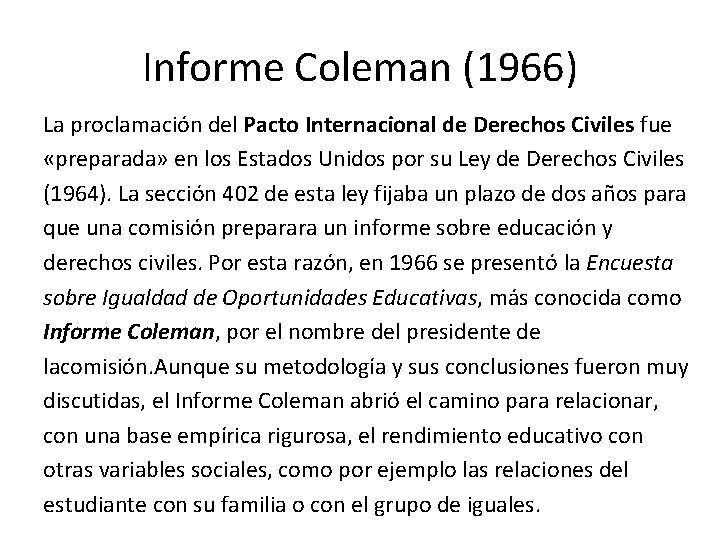 Informe Coleman (1966)

La proclamación del Pacto Internacional de Derechos Civiles fue «preparada» en los Estados Unidos por su Ley de Derechos Civiles (1964). La sección 402 de esta ley fijaba un plazo de dos años para que una comisión preparara un informe sobre educación y derechos civiles. Por esta razón, en 1966 se presentó la Encuesta sobre Igualdad de Oportunidades Educativas, más conocida como Informe Coleman, por el nombre del presidente de lacomisión.Aunque su metodología y sus conclusiones fueron muy discutidas, el Informe Coleman abrió el camino para relacionar, con una base empírica rigurosa, el rendimiento educativo con otras variables sociales, como por ejemplo las relaciones del estudiante con su familia o con el grupo de iguales.